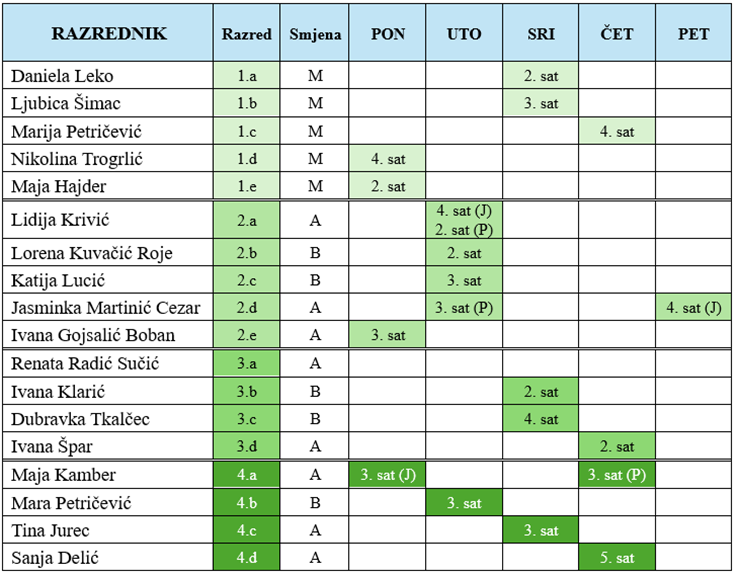 | RAZREDNIK | Razred | Smjena | PON | UTO | SRI | ČET | PET |
|---|---|---|---|---|---|---|---|
| Daniela Leko | 1.a | M | | | 2. sat | | |
| Ljubica Šimac | 1.b | M | | | 3. sat | | |
| Marija Petričević | 1.c | M | | | | 4. sat | |
| Nikolina Trogrlić | 1.d | M | 4. sat | | | | |
| Maja Hajder | 1.e | M | 2. sat | | | | |
| Lidija Krivić | 2.a | A | | 4. sat (J) 2. sat (P) | | | |
| Lorena Kuvačić Roje | 2.b | B | | 2. sat | | | |
| Katija Lucić | 2.c | B | | 3. sat | | | |
| Jasminka Martinić Cezar | 2.d | A | | 3. sat (P) | | | 4. sat (J) |
| Ivana Gojsalić Boban | 2.e | A | 3. sat | | | | |
| Renata Radić Sučić | 3.a | A | | | | | |
| Ivana Klarić | 3.b | B | | | 2. sat | | |
| Dubravka Tkalčec | 3.c | B | | | 4. sat | | |
| Ivana Špar | 3.d | A | | | | 2. sat | |
| Maja Kamber | 4.a | A | 3. sat (J) | | | 3. sat (P) | |
| Mara Petričević | 4.b | B | | 3. sat | | | |
| Tina Jurec | 4.c | A | | | 3. sat | | |
| Sanja Delić | 4.d | A | | | | 5. sat | |